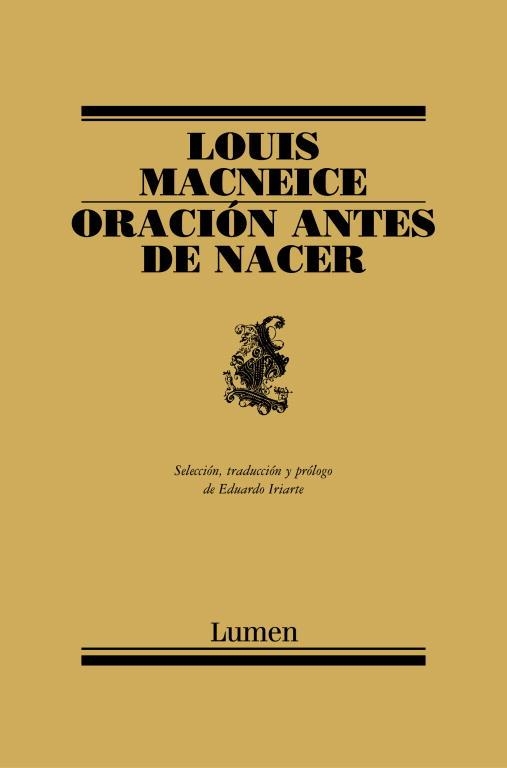 LOUIS
MACNEICE
ORACIÓN ANTES
DE NACER

Selección, traducción y prólogo
de Eduardo Iriarte

Lumen